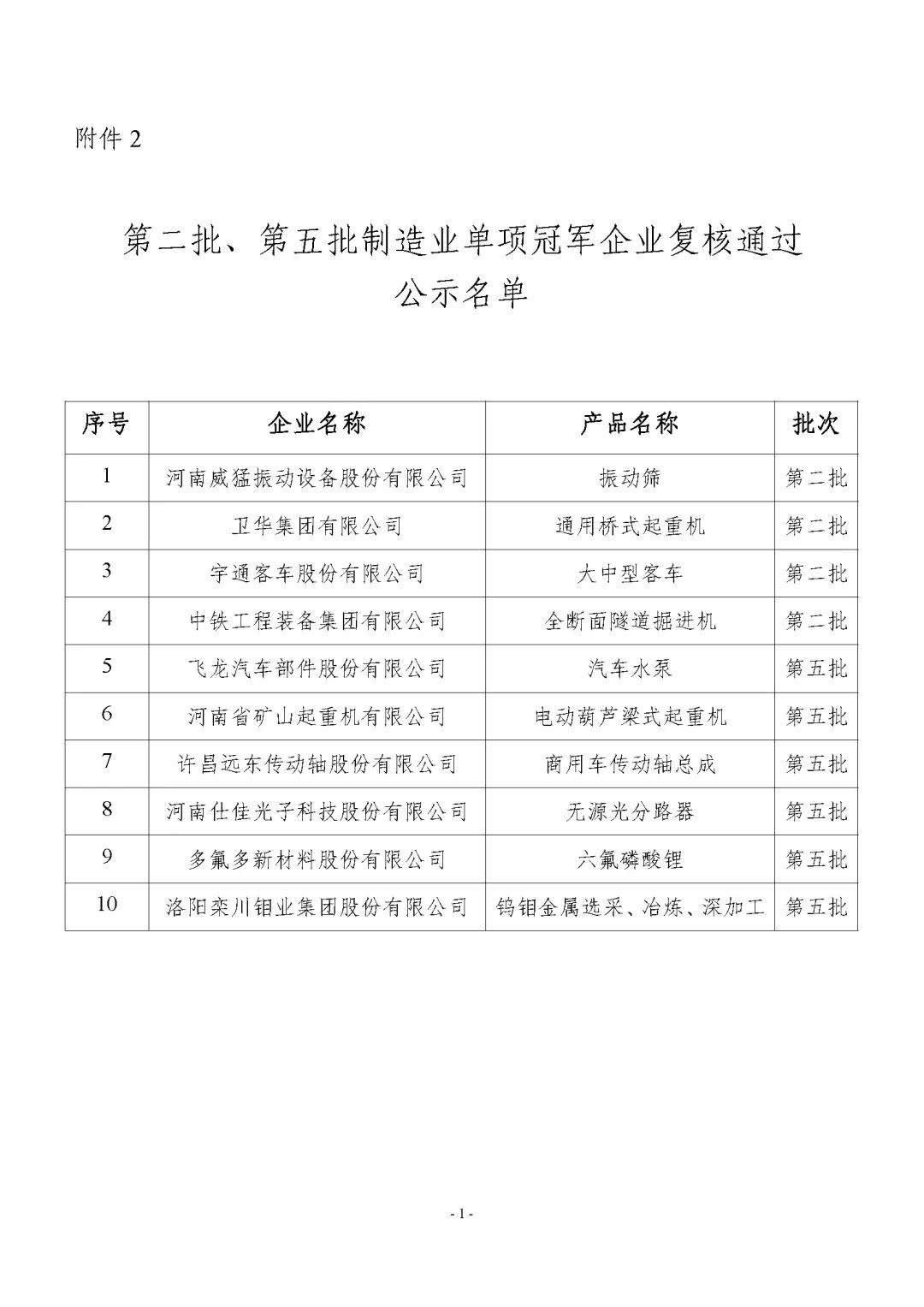 附件 2

第二批、第五批制造业单项冠军企业复核通过公示名单

| 序号 | 企业名称 | 产品名称 | 批次 |
|---|---|---|---|
| 1 | 河南威猛振动设备股份有限公司 | 振动筛 | 第二批 |
| 2 | 卫华集团有限公司 | 通用桥式起重机 | 第二批 |
| 3 | 宇通客车股份有限公司 | 大中型客车 | 第二批 |
| 4 | 中铁工程装备集团有限公司 | 全断面隧道掘进机 | 第二批 |
| 5 | 飞龙汽车部件股份有限公司 | 汽车水泵 | 第五批 |
| 6 | 河南省矿山起重机有限公司 | 电动葫芦梁式起重机 | 第五批 |
| 7 | 许昌远东传动轴股份有限公司 | 商用车传动轴总成 | 第五批 |
| 8 | 河南仕佳光子科技股份有限公司 | 无源光分路器 | 第五批 |
| 9 | 多氟多新材料股份有限公司 | 六氟磷酸锂 | 第五批 |
| 10 | 洛阳栾川钼业集团股份有限公司 | 钨钼金属选采、冶炼、深加工 | 第五批 |

- 1 -